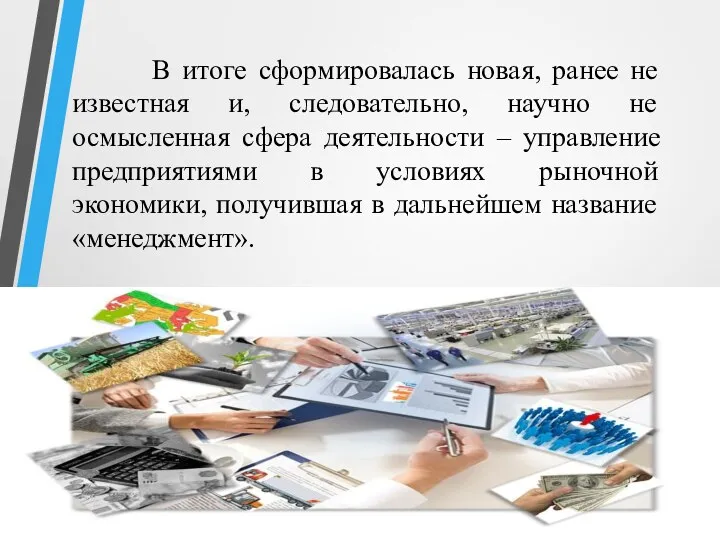 В итоге сформировалась новая, ранее не известная и, следовательно, научно не осмысленная сфера деятельности – управление предприятиями в условиях рыночной экономики, получившая в дальнейшем название «менеджмент».